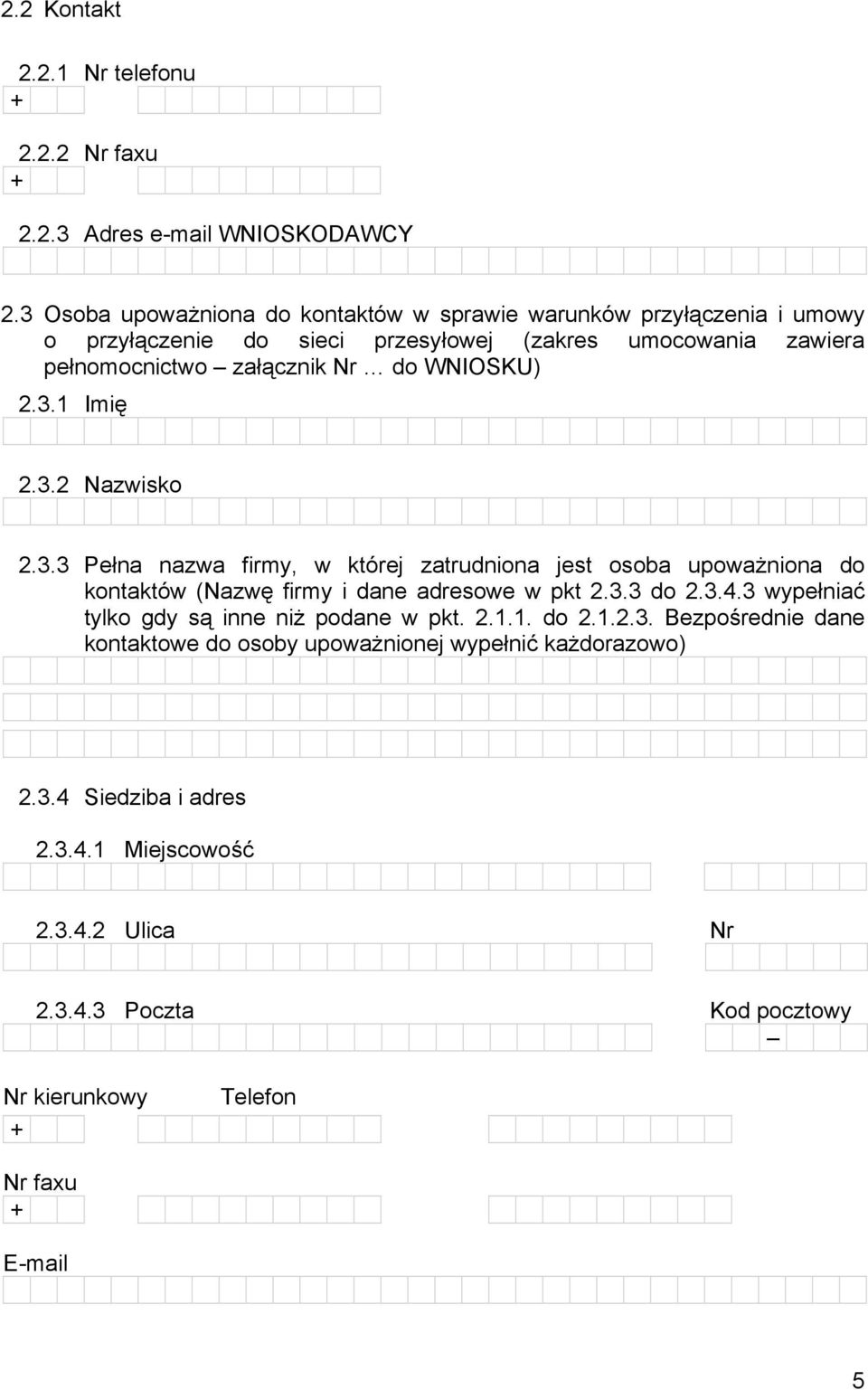 2.2 Kontakt

2.2.1 Nr telefonu

+

2.2.2 Nr faxu

+

2.2.3 Adres e-mail WNIOSKODAWCY

2.3 Osoba upoważniona do kontaktów w sprawie warunków przyłączenia i umowy o przyłączenie do sieci przesyłowej (zakres umocowania zawiera pełnomocnictwo – załącznik Nr … do WNIOSKU)

2.3.1 Imię

2.3.2 Nazwisko

2.3.3 Pełna nazwa firmy, w której zatrudniona jest osoba upoważniona do kontaktów (Nazwę firmy i dane adresowe w pkt 2.3.3 do 2.3.4.3 wypełniać tylko gdy są inne niż podane w pkt. 2.1.1. do 2.1.2.3. Bezpośrednie dane kontaktowe do osoby upoważnionej wypełnić każdorazowo)

2.3.4 Siedziba i adres

2.3.4.1 Miejscowość

2.3.4.2 Ulica

Nr

2.3.4.3 Poczta

Kod pocztowy

–

Nr kierunkowy

Telefon

+

Nr faxu

+

E-mail

5